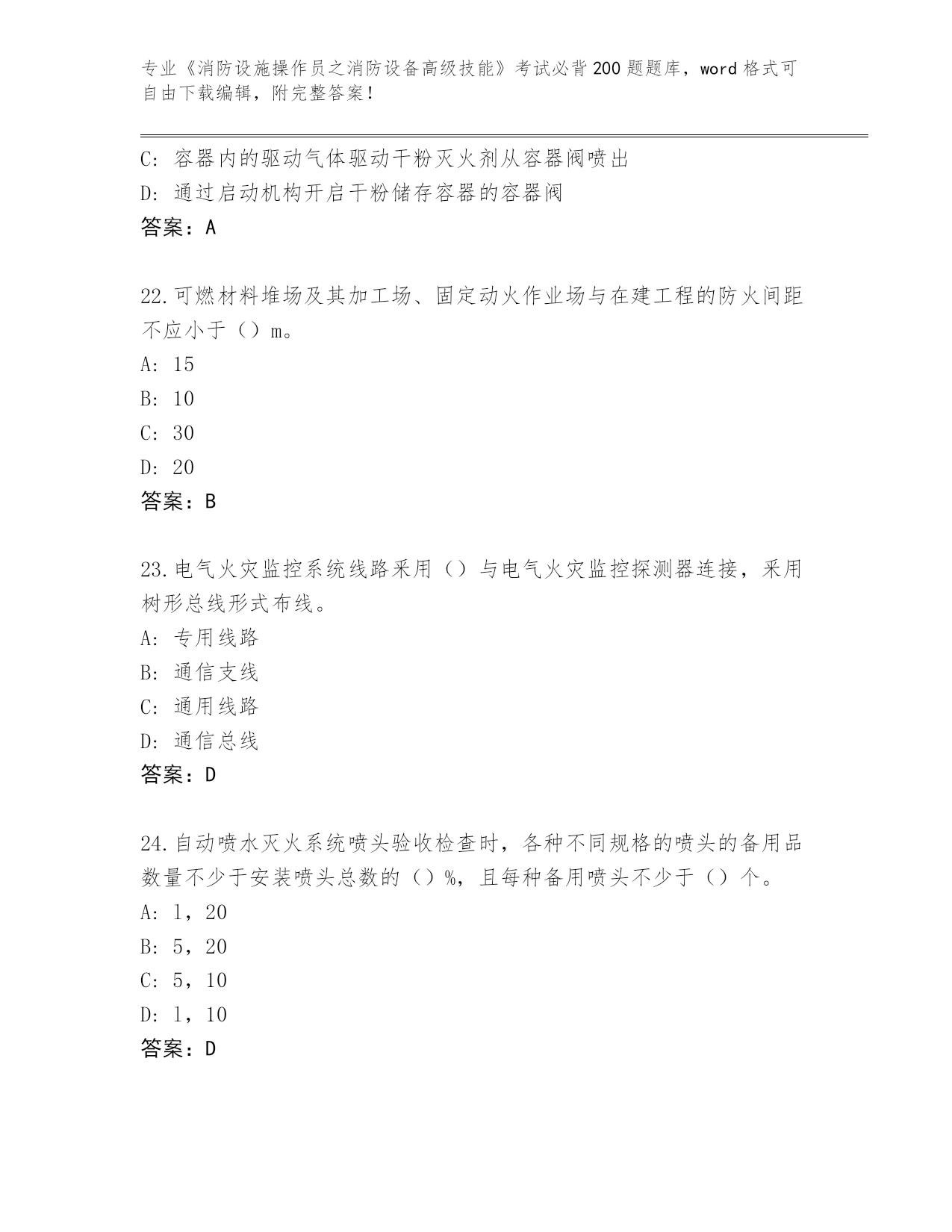 专业《消防设施操作员之消防设备高级技能》考试必背200题题库，word格式可自由下载编辑，附完整答案！

C：容器内的驱动气体驱动干粉灭火剂从容器阀喷出
D：通过启动机构开启干粉储存容器的容器阀
答案：A

22.可燃材料堆场及其加工场、固定动火作业场与在建工程的防火间距不应小于（）m。
A：15
B：10
C：30
D：20
答案：B

23.电气火灾监控系统线路采用（）与电气火灾监控探测器连接，采用树形总线形式布线。
A：专用线路
B：通信支线
C：通用线路
D：通信总线
答案：D

24.自动喷水灭火系统喷头验收检查时，各种不同规格的喷头的备用品数量不少于安装喷头总数的（）%，且每种备用喷头不少于（）个。
A：l，20
B：5，20
C：5，10
D：l，10
答案：D